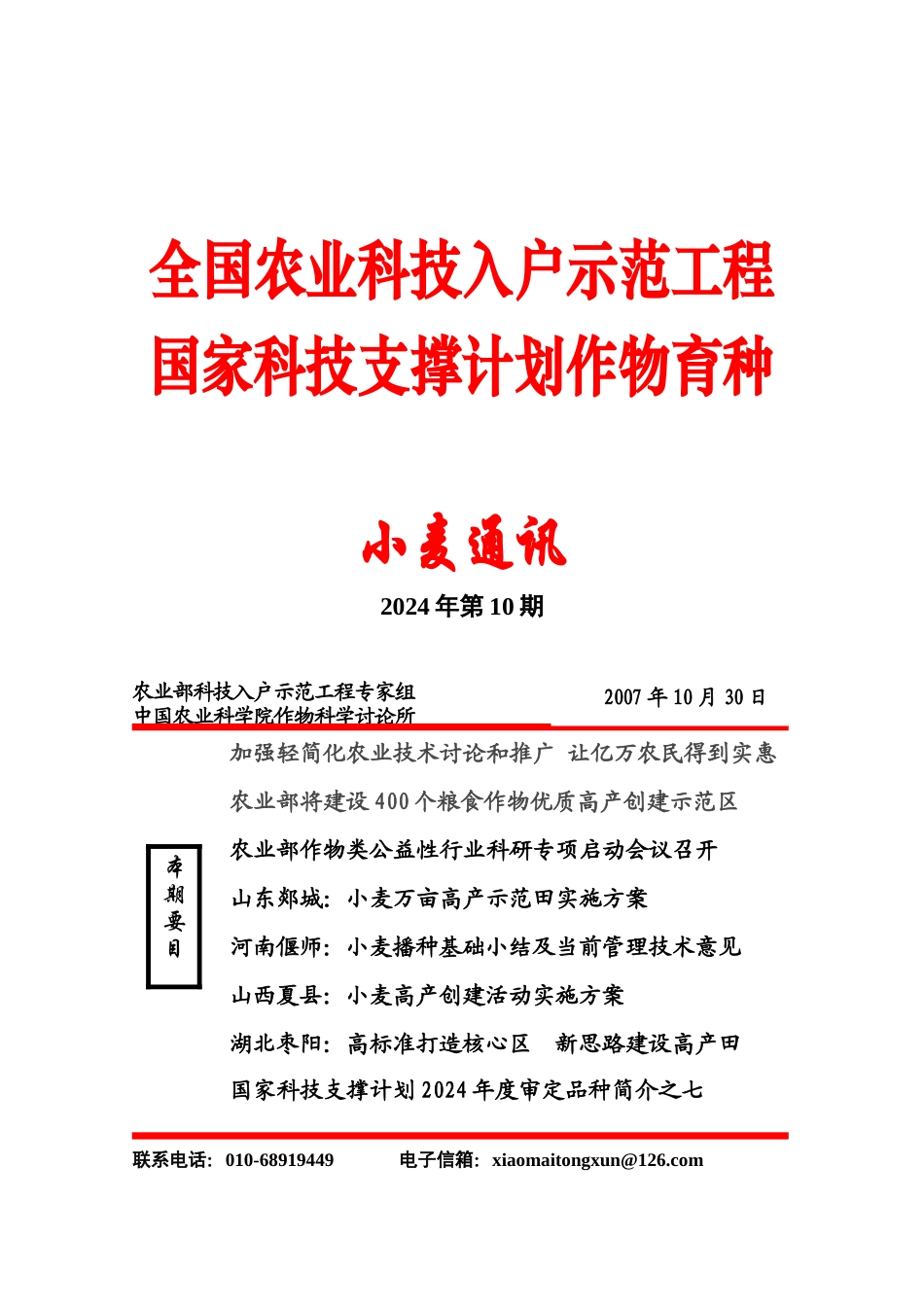 全国农业科技入户示范工程
国家科技支撑计划作物育种

小麦通讯

2024 年第 10 期

农业部科技入户示范工程专家组
中国农业科学院作物科学讨论所

2007 年 10 月 30 日

本期要目

加强轻简化农业技术讨论和推广 让亿万农民得到实惠

农业部将建设 400 个粮食作物优质高产创建示范区

农业部作物类公益性行业科研专项启动会议召开

山东郯城：小麦万亩高产示范田实施方案

河南偃师：小麦播种基础小结及当前管理技术意见

山西夏县：小麦高产创建活动实施方案

湖北枣阳：高标准打造核心区　新思路建设高产田

国家科技支撑计划 2024 年度审定品种简介之七

联系电话：010-68919449　　电子信箱：xiaomaitongxun@126.com